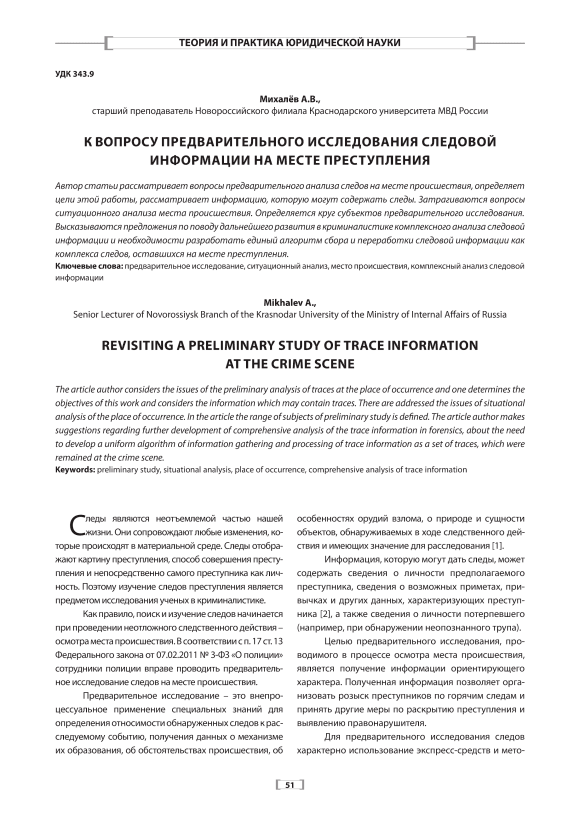 ТЕОРИЯ И ПРАКТИКА ЮРИДИЧЕСКОЙ НАУКИ

УДК 343.9

Михалёв А.В.,
старший преподаватель Новороссийского филиала Краснодарского университета МВД России

К ВОПРОСУ ПРЕДВАРИТЕЛЬНОГО ИССЛЕДОВАНИЯ СЛЕДОВОЙ ИНФОРМАЦИИ НА МЕСТЕ ПРЕСТУПЛЕНИЯ

Автор статьи рассматривает вопросы предварительного анализа следов на месте происшествия, определяет цели этой работы, рассматривает информацию, которую могут содержать следы. Затрагиваются вопросы ситуационного анализа места происшествия. Определяется круг субъектов предварительного исследования. Высказываются предложения по поводу дальнейшего развития в криминалистике комплексного анализа следовой информации и необходимости разработать единый алгоритм сбора и переработки следовой информации как комплекса следов, оставшихся на месте преступления.
Ключевые слова: предварительное исследование, ситуационный анализ, место происшествия, комплексный анализ следовой информации

Mikhalev A.,
Senior Lecturer of Novorossiysk Branch of the Krasnodar University of the Ministry of Internal Affairs of Russia

REVISITING A PRELIMINARY STUDY OF TRACE INFORMATION AT THE CRIME SCENE

The article author considers the issues of the preliminary analysis of traces at the place of occurrence and one determines the objectives of this work and considers the information which may contain traces. There are addressed the issues of situational analysis of the place of occurrence. In the article the range of subjects of preliminary study is defined. The article author makes suggestions regarding further development of comprehensive analysis of the trace information in forensics, about the need to develop a uniform algorithm of information gathering and processing of trace information as a set of traces, which were remained at the crime scene.
Keywords: preliminary study, situational analysis, place of occurrence, comprehensive analysis of trace information

Следы являются неотъемлемой частью нашей жизни. Они сопровождают любые изменения, которые происходят в материальной среде. Следы отображают картину преступления, способ совершения преступления и непосредственно самого преступника как личность. Поэтому изучение следов преступления является предметом исследования ученых в криминалистике.

Как правило, поиск и изучение следов начинается при проведении неотложного следственного действия – осмотра места происшествия. В соответствии с п. 17 ст. 13 Федерального закона от 07.02.2011 № 3-ФЗ «О полиции» сотрудники полиции вправе проводить предварительное исследование следов на месте происшествия.

Предварительное исследование – это внепроцессуальное применение специальных знаний для определения относимости обнаруженных следов к расследуемому событию, получения данных о механизме их образования, об обстоятельствах происшествия, об особенностях орудий взлома, о природе и сущности объектов, обнаруживаемых в ходе следственного действия и имеющих значение для расследования [1].

Информация, которую могут дать следы, может содержать сведения о личности предполагаемого преступника, сведения о возможных приметах, привычках и других данных, характеризующих преступника [2], а также сведения о личности потерпевшего (например, при обнаружении неопознанного трупа).

Целью предварительного исследования, проводимого в процессе осмотра места происшествия, является получение информации ориентирующего характера. Полученная информация позволяет организовать розыск преступников по горячим следам и принять другие меры по раскрытию преступления и выявлению правонарушителя.

Для предварительного исследования следов характерно использование экспресс-средств и мето-

51